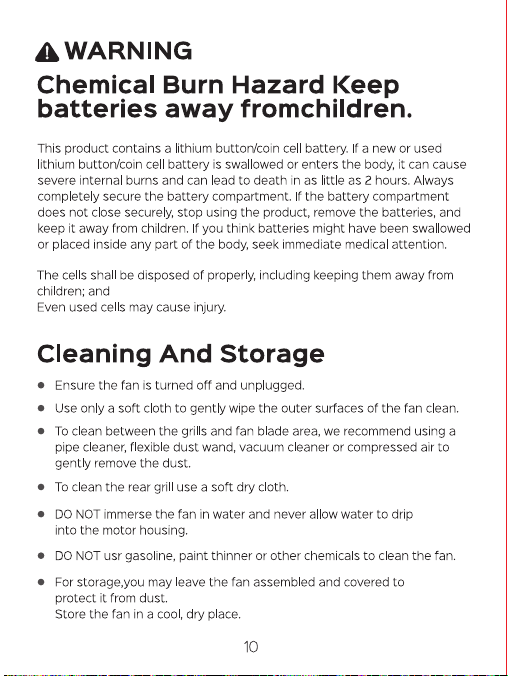 WARNING

Chemical Burn Hazard Keep batteries away fromchildren.

This product contains a lithium button/coin cell battery. If a new or used lithium button/coin cell battery is swallowed or enters the body, it can cause severe internal burns and can lead to death in as little as 2 hours. Always completely secure the battery compartment. If the battery compartment does not close securely, stop using the product, remove the batteries, and keep it away from children. If you think batteries might have been swallowed or placed inside any part of the body, seek immediate medical attention.

The cells shall be disposed of properly, including keeping them away from children; and
Even used cells may cause injury.

Cleaning And Storage

• Ensure the fan is turned off and unplugged.
• Use only a soft cloth to gently wipe the outer surfaces of the fan clean.
• To clean between the grills and fan blade area, we recommend using a pipe cleaner, flexible dust wand, vacuum cleaner or compressed air to gently remove the dust.
• To clean the rear grill use a soft dry cloth.
• DO NOT immerse the fan in water and never allow water to drip into the motor housing.
• DO NOT usr gasoline, paint thinner or other chemicals to clean the fan.
• For storage,you may leave the fan assembled and covered to protect it from dust.
Store the fan in a cool, dry place.

10